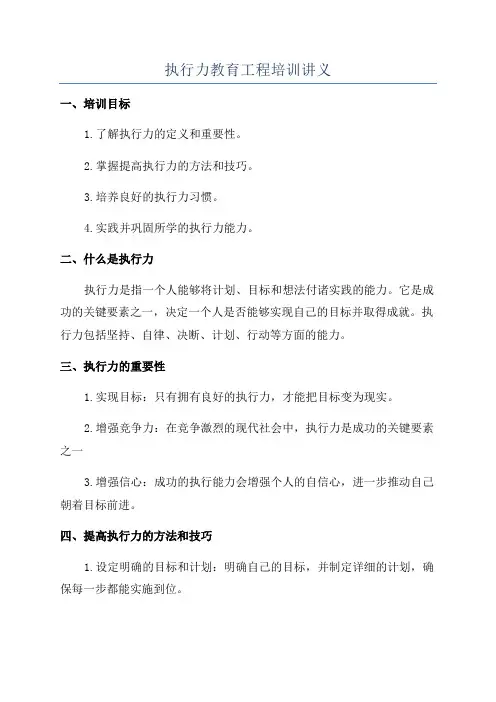 执行力教育工程培训讲义

一、培训目标

1.了解执行力的定义和重要性。

2.掌握提高执行力的方法和技巧。

3.培养良好的执行力习惯。

4.实践并巩固所学的执行力能力。

二、什么是执行力

执行力是指一个人能够将计划、目标和想法付诸实践的能力。它是成功的关键要素之一，决定一个人是否能够实现自己的目标并取得成就。执行力包括坚持、自律、决断、计划、行动等方面的能力。

三、执行力的重要性

1.实现目标：只有拥有良好的执行力，才能把目标变为现实。

2.增强竞争力：在竞争激烈的现代社会中，执行力是成功的关键要素之一

3.增强信心：成功的执行能力会增强个人的自信心，进一步推动自己朝着目标前进。

四、提高执行力的方法和技巧

1.设定明确的目标和计划：明确自己的目标，并制定详细的计划，确保每一步都能实施到位。